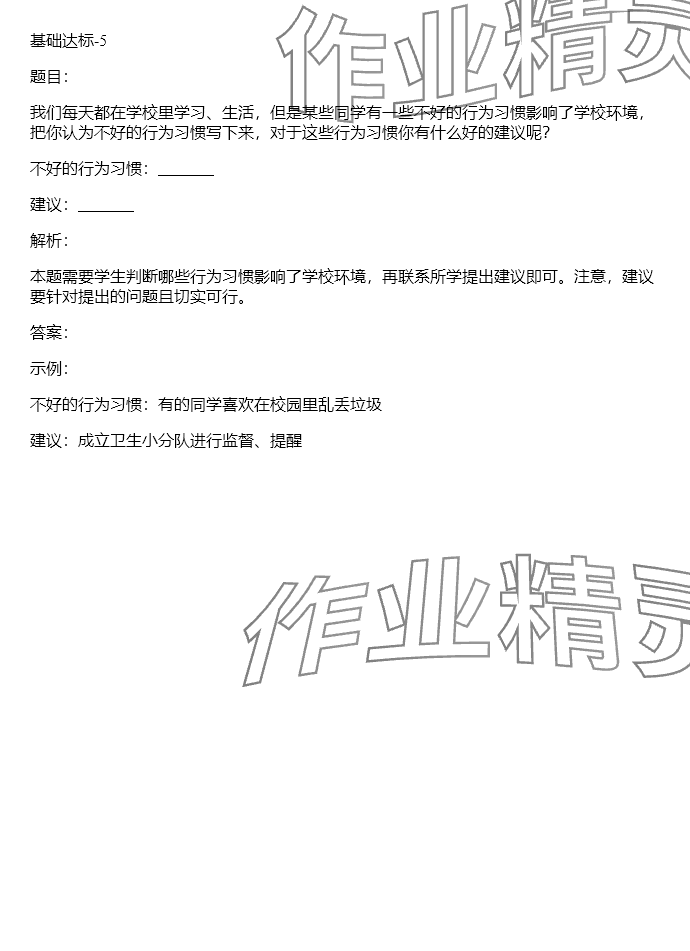 基础达标-5

题目：

我们每天都在学校里学习、生活，但是某些同学有一些不好的行为习惯影响了学校环境，把你认为不好的行为习惯写下来，对于这些行为习惯你有什么好的建议呢？

不好的行为习惯：____

建议：____

解析：

本题需要学生判断哪些行为习惯影响了学校环境，再联系所学提出建议即可。注意，建议要针对提出的问题且切实可行。

答案：

示例：

不好的行为习惯：有的同学喜欢在校园里乱丢垃圾

建议：成立卫生小分队进行监督、提醒

作业精灵